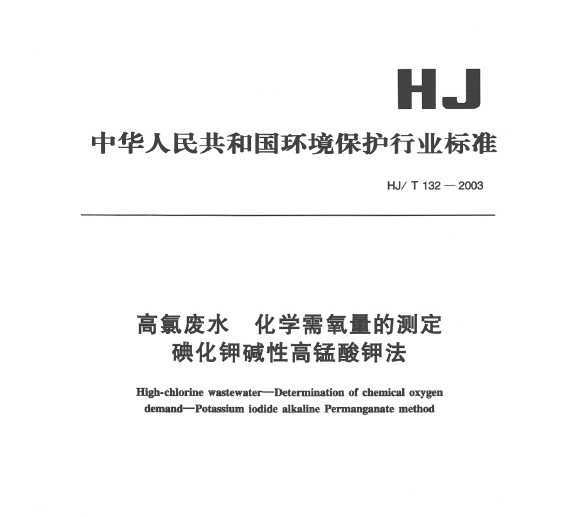 HJ

中华人民共和国环境保护行业标准

HJ/ T 132 — 2003

高氯废水 化学需氧量的测定
碘化钾碱性高锰酸钾法

High-chlorine wastewater—Determination of chemical oxygen demand—Potassium iodide alkaline Permanganate method